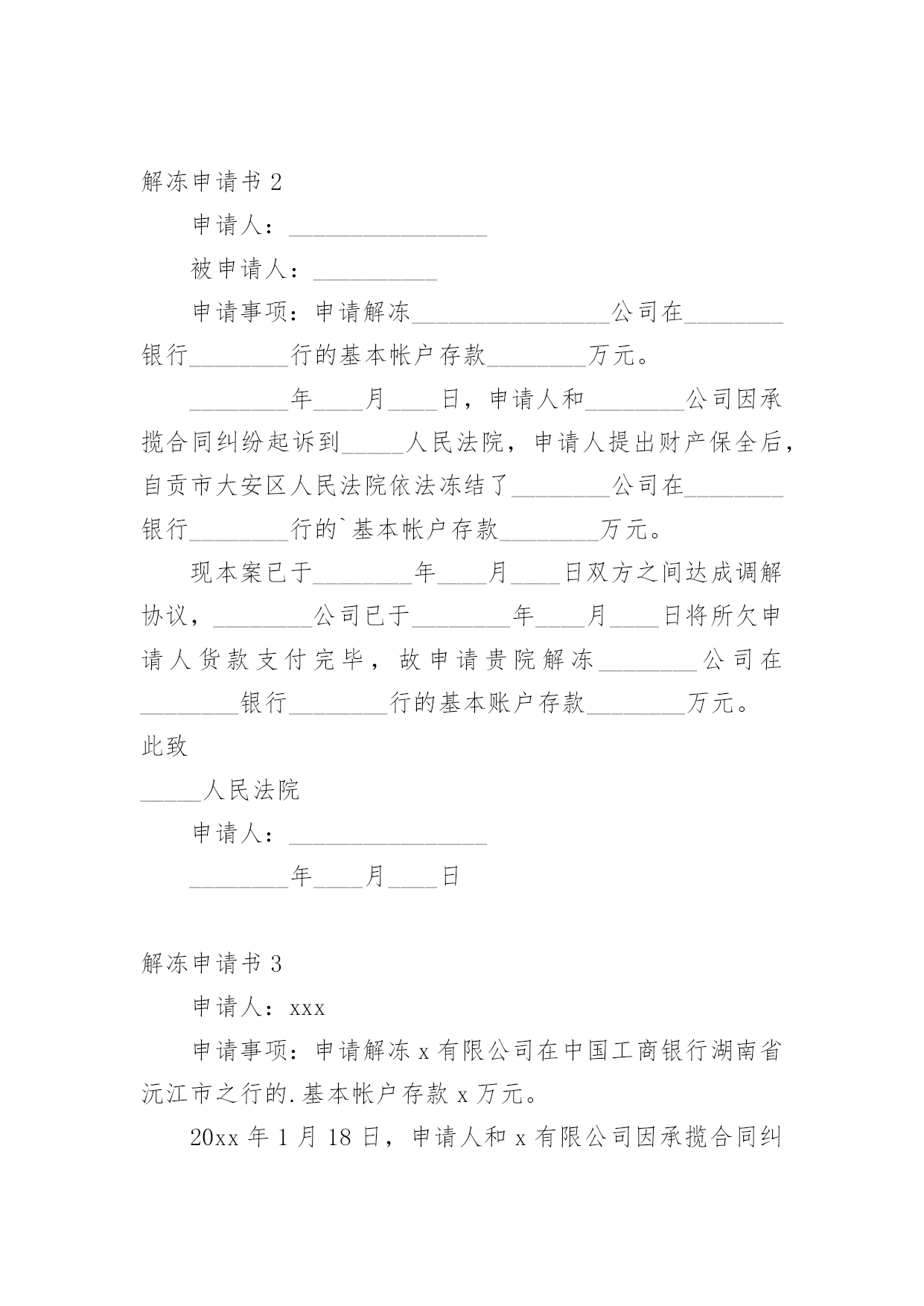 解冻申请书 2

申请人：________________

被申请人：__________

申请事项：申请解冻________________公司在________银行________行的基本帐户存款________万元。

________年____月____日，申请人和________公司因承揽合同纠纷起诉到_____人民法院，申请人提出财产保全后，自贡市大安区人民法院依法冻结了________公司在________银行________行的`基本帐户存款________万元。

现本案已于________年____月____日双方之间达成调解协议，________公司已于________年____月____日将所欠申请人货款支付完毕，故申请贵院解冻________公司在________银行________行的基本账户存款________万元。

此致

_____人民法院

申请人：________________

________年____月____日

解冻申请书 3

申请人：xxx

申请事项：申请解冻 x 有限公司在中国工商银行湖南省沅江市之行的.基本帐户存款 x 万元。

20xx 年 1 月 18 日，申请人和 x 有限公司因承揽合同纠